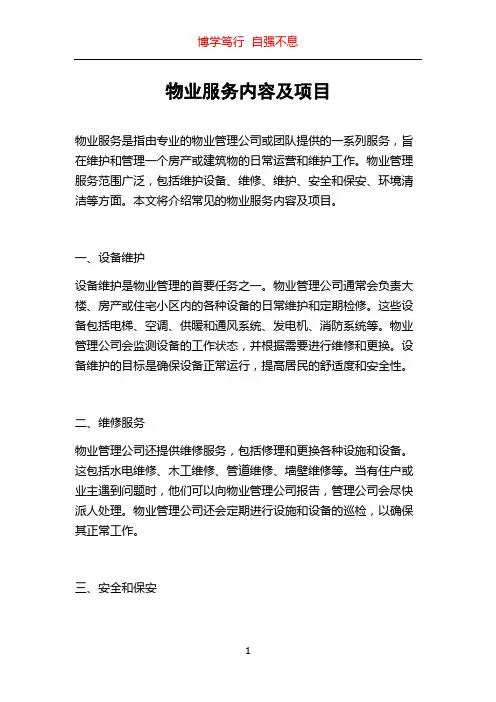 博学笃行 自强不息

物业服务内容及项目

物业服务是指由专业的物业管理公司或团队提供的一系列服务，旨在维护和管理一个房产或建筑物的日常运营和维护工作。物业管理服务范围广泛，包括维护设备、维修、维护、安全和保安、环境清洁等方面。本文将介绍常见的物业服务内容及项目。

一、设备维护

设备维护是物业管理的首要任务之一。物业管理公司通常会负责大楼、房产或住宅小区内的各种设备的日常维护和定期检修。这些设备包括电梯、空调、供暖和通风系统、发电机、消防系统等。物业管理公司会监测设备的工作状态，并根据需要进行维修和更换。设备维护的目标是确保设备正常运行，提高居民的舒适度和安全性。

二、维修服务

物业管理公司还提供维修服务，包括修理和更换各种设施和设备。这包括水电维修、木工维修、管道维修、墙壁维修等。当有住户或业主遇到问题时，他们可以向物业管理公司报告，管理公司会尽快派人处理。物业管理公司还会定期进行设施和设备的巡检，以确保其正常工作。

三、安全和保安

1